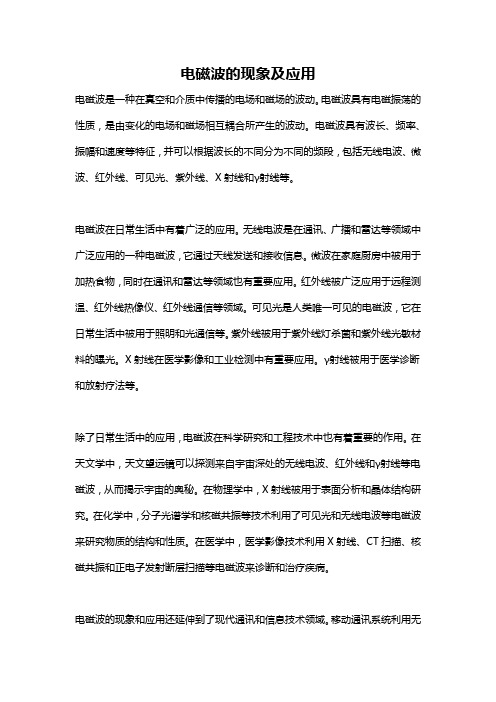 电磁波的现象及应用

电磁波是一种在真空和介质中传播的电场和磁场的波动。电磁波具有电磁振荡的性质，是由变化的电场和磁场相互耦合所产生的波动。电磁波具有波长、频率、振幅和速度等特征，并可以根据波长的不同分为不同的频段，包括无线电波、微波、红外线、可见光、紫外线、X 射线和γ射线等。

电磁波在日常生活中有着广泛的应用。无线电波是在通讯、广播和雷达等领域中广泛应用的一种电磁波，它通过天线发送和接收信息。微波在家庭厨房中被用于加热食物，同时在通讯和雷达等领域也有重要应用。红外线被广泛应用于远程测温、红外线热像仪、红外线通信等领域。可见光是人类唯一可见的电磁波，它在日常生活中被用于照明和光通信等。紫外线被用于紫外线灯杀菌和紫外线光敏材料的曝光。X 射线在医学影像和工业检测中有重要应用。γ射线被用于医学诊断和放射疗法等。

除了日常生活中的应用，电磁波在科学研究和工程技术中也有着重要的作用。在天文学中，天文望远镜可以探测来自宇宙深处的无线电波、红外线和γ射线等电磁波，从而揭示宇宙的奥秘。在物理学中，X 射线被用于表面分析和晶体结构研究。在化学中，分子光谱学和核磁共振等技术利用了可见光和无线电波等电磁波来研究物质的结构和性质。在医学中，医学影像技术利用 X 射线、CT 扫描、核磁共振和正电子发射断层扫描等电磁波来诊断和治疗疾病。

电磁波的现象和应用还延伸到了现代通讯和信息技术领域。移动通讯系统利用无